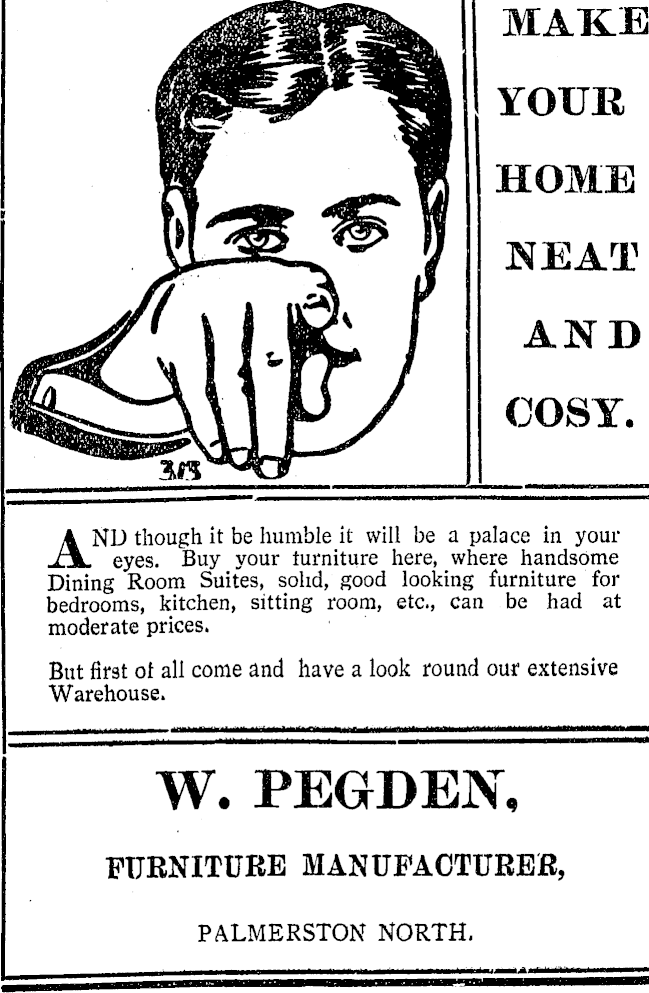 MAKE YOUR HOME NEAT AND COSY.

AND though it be humble it will be a palace in your eyes. Buy your furniture here, where handsome Dining Room Suites, solid, good looking furniture for bedrooms, kitchen, sitting room, etc., can be had at moderate prices.

But first of all come and have a look round our extensive Warehouse.

W. PEGDEN,

FURNITURE MANUFACTURER,

PALMERSTON NORTH.